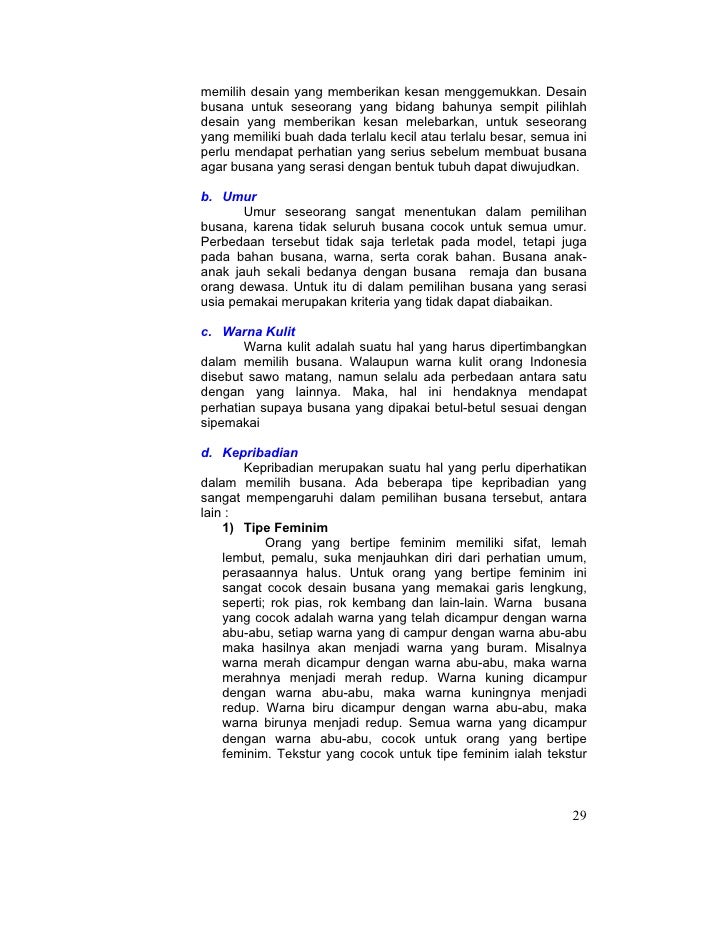 memilih desain yang memberikan kesan menggemukkan. Desain busana untuk seseorang yang bidang bahunya sempit pilihlah desain yang memberikan kesan melebarkan, untuk seseorang yang memiliki buah dada terlalu kecil atau terlalu besar, semua ini perlu mendapat perhatian yang serius sebelum membuat busana agar busana yang serasi dengan bentuk tubuh dapat diwujudkan.

b. Umur
Umur seseorang sangat menentukan dalam pemilihan busana, karena tidak seluruh busana cocok untuk semua umur. Perbedaan tersebut tidak saja terletak pada model, tetapi juga pada bahan busana, warna, serta corak bahan. Busana anak-anak jauh sekali bedanya dengan busana remaja dan busana orang dewasa. Untuk itu di dalam pemilihan busana yang serasi usia pemakai merupakan kriteria yang tidak dapat diabaikan.

c. Warna Kulit
Warna kulit adalah suatu hal yang harus dipertimbangkan dalam memilih busana. Walaupun warna kulit orang Indonesia disebut sawo matang, namun selalu ada perbedaan antara satu dengan yang lainnya. Maka, hal ini hendaknya mendapat perhatian supaya busana yang dipakai betul-betul sesuai dengan sipemakai

d. Kepribadian
Kepribadian merupakan suatu hal yang perlu diperhatikan dalam memilih busana. Ada beberapa tipe kepribadian yang sangat mempengaruhi dalam pemilihan busana tersebut, antara lain :
1) Tipe Feminim
Orang yang bertipe feminim memiliki sifat, lemah lembut, pemalu, suka menjauhkan diri dari perhatian umum, perasaannya halus. Untuk orang yang bertipe feminim ini sangat cocok desain busana yang memakai garis lengkung, seperti; rok pias, rok kembang dan lain-lain. Warna busana yang cocok adalah warna yang telah dicampur dengan warna abu-abu, setiap warna yang di campur dengan warna abu-abu maka hasilnya akan menjadi warna yang buram. Misalnya warna merah dicampur dengan warna abu-abu, maka warna merahnya menjadi merah redup. Warna kuning dicampur dengan warna abu-abu, maka warna kuningnya menjadi redup. Warna biru dicampur dengan warna abu-abu, maka warna birunya menjadi redup. Semua warna yang dicampur dengan warna abu-abu, cocok untuk orang yang bertipe feminim. Tekstur yang cocok untuk tipe feminim ialah tekstur

29